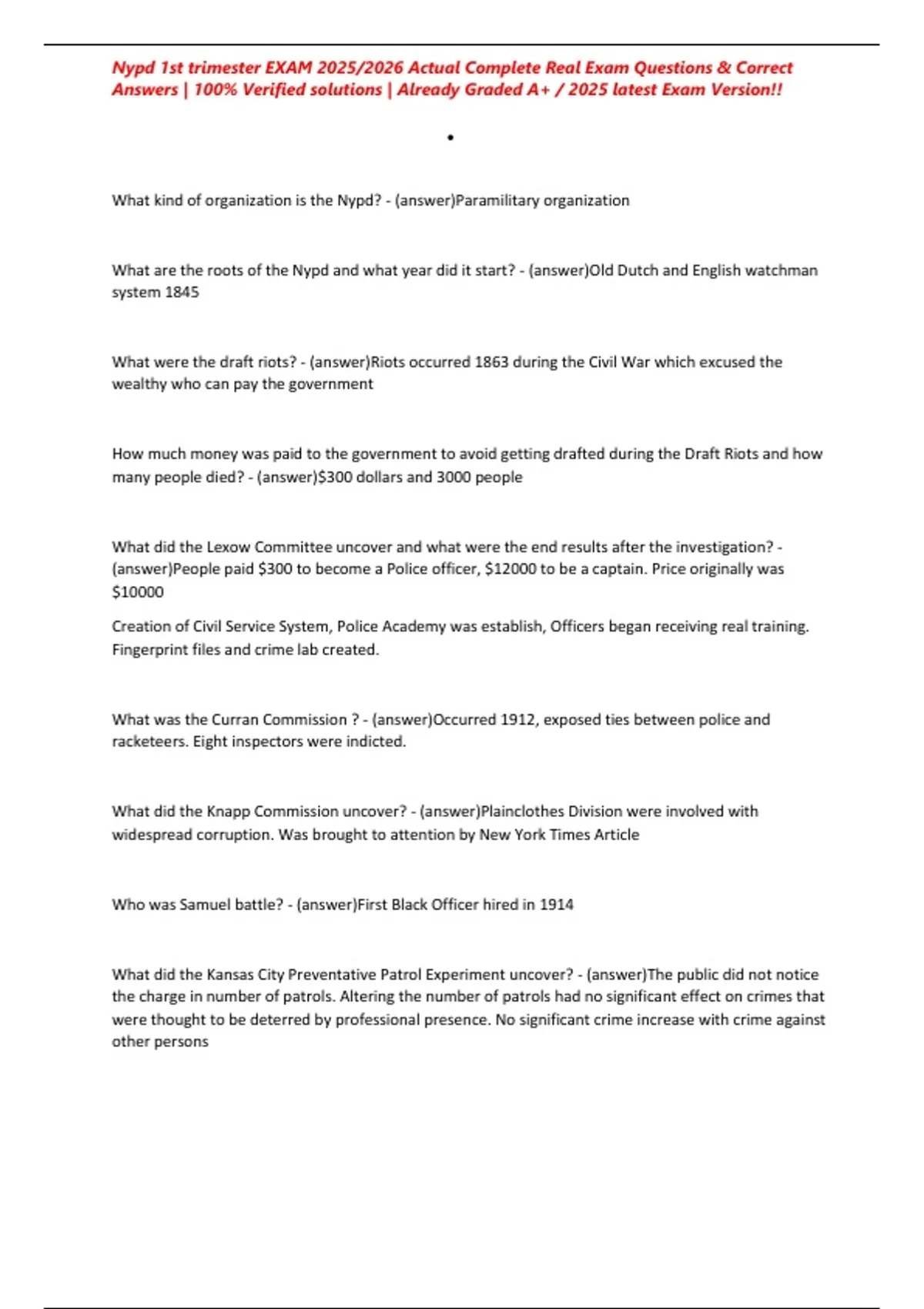 Nypd 1st trimester EXAM 2025/2026 Actual Complete Real Exam Questions & Correct Answers | 100% Verified solutions | Already Graded A+ / 2025 latest Exam Version!!

•

What kind of organization is the Nypd? - (answer)Paramilitary organization

What are the roots of the Nypd and what year did it start? - (answer)Old Dutch and English watchman system 1845

What were the draft riots? - (answer)Riots occurred 1863 during the Civil War which excused the wealthy who can pay the government

How much money was paid to the government to avoid getting drafted during the Draft Riots and how many people died? - (answer)$300 dollars and 3000 people

What did the Lexow Committee uncover and what were the end results after the investigation? - (answer)People paid $300 to become a Police officer, $12000 to be a captain. Price originally was $10000

Creation of Civil Service System, Police Academy was establish, Officers began receiving real training. Fingerprint files and crime lab created.

What was the Curran Commission ? - (answer)Occurred 1912, exposed ties between police and racketeers. Eight inspectors were indicted.

What did the Knapp Commission uncover? - (answer)Plainclothes Division were involved with widespread corruption. Was brought to attention by New York Times Article

Who was Samuel battle? - (answer)First Black Officer hired in 1914

What did the Kansas City Preventative Patrol Experiment uncover? - (answer)The public did not notice the charge in number of patrols. Altering the number of patrols had no significant effect on crimes that were thought to be deterred by professional presence. No significant crime increase with crime against other persons